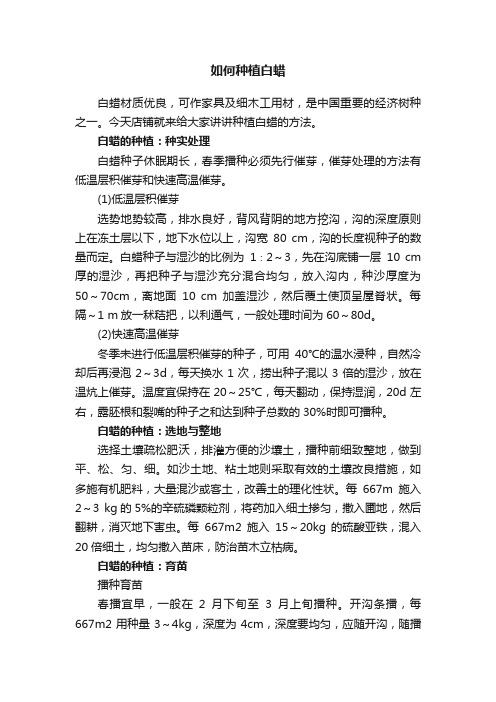 如何种植白蜡

白蜡材质优良，可作家具及细木工用材，是中国重要的经济树种之一。今天店铺就来给大家讲讲种植白蜡的方法。

白蜡的种植：种实处理

白蜡种子休眠期长，春季播种必须先行催芽，催芽处理的方法有低温层积催芽和快速高温催芽。

(1)低温层积催芽

选势地势较高，排水良好，背风背阴的地方挖沟，沟的深度原则上在冻土层以下，地下水位以上，沟宽 80 cm，沟的长度视种子的数量而定。白蜡种子与湿沙的比例为 1：2～3，先在沟底铺一层 10 cm 厚的湿沙，再把种子与湿沙充分混合均匀，放入沟内，种沙厚度为 50～70cm，离地面 10 cm 加盖湿沙，然后覆土使顶呈屋脊状。每隔～1 m 放一秫秸把，以利通气，一般处理时间为 60～80d。

(2)快速高温催芽

冬季未进行低温层积催芽的种子，可用 40℃的温水浸种，自然冷却后再浸泡 2～3d，每天换水 1 次，捞出种子混以 3 倍的湿沙，放在温炕上催芽。温度宜保持在 20～25℃，每天翻动，保持湿润，20d 左右，露胚根和裂嘴的种子之和达到种子总数的 30%时即可播种。

白蜡的种植：选地与整地

选择土壤疏松肥沃，排灌方便的沙壤土，播种前细致整地，做到平、松、匀、细。如沙土地、粘土地则采取有效的土壤改良措施，如多施有机肥料，大量混沙或客土，改善土的理化性状。每 667m 施入 2～3 kg 的 5%的辛硫磷颗粒剂，将药加入细土掺匀，撒入圃地，然后翻耕，消灭地下害虫。每 667m2 施入 15～20kg 的硫酸亚铁，混入 20 倍细土，均匀撒入苗床，防治苗木立枯病。

白蜡的种植：育苗

播种育苗

春播宜早，一般在 2 月下旬至 3 月上旬播种。开沟条播，每 667m2 用种量 3～4kg，深度为 4cm，深度要均匀，应随开沟，随播